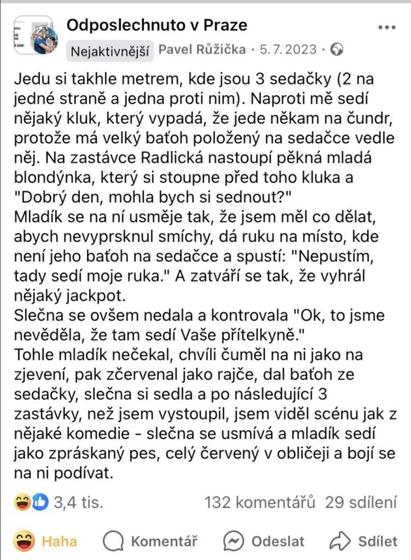 Odposlechnuto v Praze
Nejaktivnější Pavel Růžička · 5. 7. 2023 ·

Jedu si takhle metrem, kde jsou 3 sedačky (2 na jedné straně a jedna proti nim). Naproti mě sedí nějaký kluk, který vypadá, že jede někam na čundr, protože má velký baťoh položený na sedačce vedle něj. Na zastávce Radlická nastoupí pěkná mladá blondýnka, který si stoupne před toho kluka a "Dobrý den, mohla bych si sednout?"
Mladík se na ní usměje tak, že jsem měl co dělat, abych nevyprsknul smíchy, dá ruku na místo, kde není jeho baťoh na sedačce a spustí: "Nepustím, tady sedí moje ruka." A zatváří se tak, že vyhrál nějaký jackpot.
Slečna se ovšem nedala a kontrovala "Ok, to jsme nevěděla, že tam sedí Vaše přítelkyně."
Tohle mladík nečekal, chvíli čuměl na ni jako na zjevení, pak zčervenal jako rajče, dal baťoh ze sedačky, slečna si sedla a po následující 3 zastávky, než jsem vystoupil, jsem viděl scénu jak z nějaké komedie - slečna se usmívá a mladík sedí jako zpráskaný pes, celý červený v obličeji a bojí se na ni podívat.

3,4 tis. 132 komentářů 29 sdílení

Haha Komentář Odeslat Sdílet